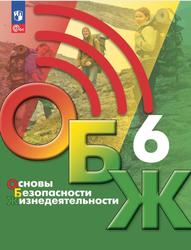 ОБЖ
6
Основы
Безопасности
Жизнедеятельности